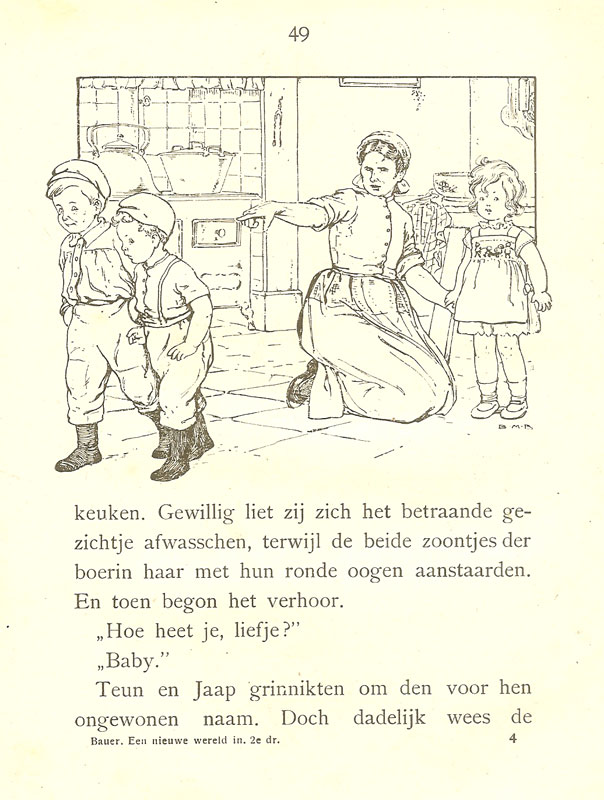 49

B M-R

keuken. Gewillig liet zij zich het betraande gezichtje afwasschen, terwijl de beide zoontjes der boerin haar met hun ronde oogen aanstaarden. En toen begon het verhoor.

„Hoe heet je, liefje?"

„Baby."

Teun en Jaap grinnikten om den voor hen ongewonen naam. Doch dadelijk wees de

Bauer. Een nieuwe wereld in. 2e dr. 4